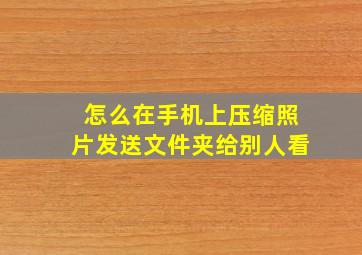 怎么在手机上压缩照片发送文件夹给别人看